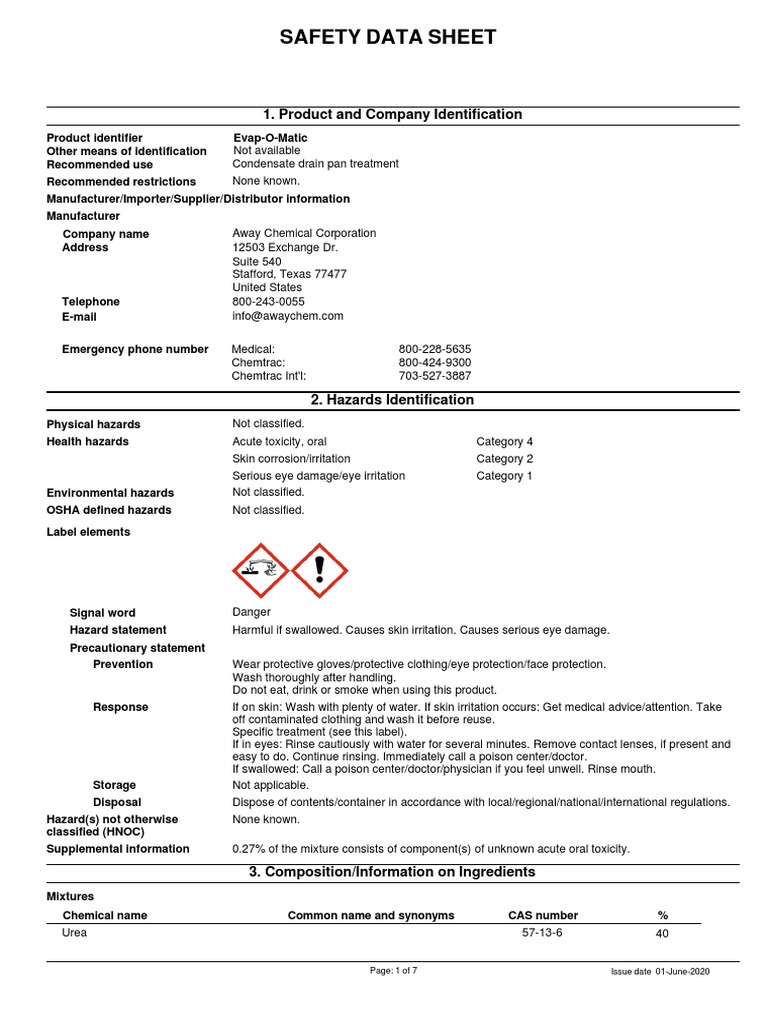 SAFETY DATA SHEET

1. Product and Company Identification

Product identifier Evap-O-Matic
Other means of identification Not available
Recommended use Condensate drain pan treatment
Recommended restrictions None known.
Manufacturer/Importer/Supplier/Distributor information
Manufacturer
Company name Away Chemical Corporation
Address 12503 Exchange Dr.
Suite 540
Stafford, Texas 77477
United States
Telephone 800-243-0055
E-mail info@awaychem.com

Emergency phone number Medical: 800-228-5635
Chemtrac: 800-424-9300
Chemtrac Int'l: 703-527-3887

2. Hazards Identification

Physical hazards Not classified.
Health hazards Acute toxicity, oral Category 4
Skin corrosion/irritation Category 2
Serious eye damage/eye irritation Category 1
Environmental hazards Not classified.
OSHA defined hazards Not classified.
Label elements

Signal word Danger
Hazard statement Harmful if swallowed. Causes skin irritation. Causes serious eye damage.
Precautionary statement
Prevention Wear protective gloves/protective clothing/eye protection/face protection.
Wash thoroughly after handling.
Do not eat, drink or smoke when using this product.
Response If on skin: Wash with plenty of water. If skin irritation occurs: Get medical advice/attention. Take off contaminated clothing and wash it before reuse.
Specific treatment (see this label).
If in eyes: Rinse cautiously with water for several minutes. Remove contact lenses, if present and easy to do. Continue rinsing. Immediately call a poison center/doctor.
If swallowed: Call a poison center/doctor/physician if you feel unwell. Rinse mouth.
Storage Not applicable.
Disposal Dispose of contents/container in accordance with local/regional/national/international regulations.
Hazard(s) not otherwise classified (HNOC) None known.
Supplemental information 0.27% of the mixture consists of component(s) of unknown acute oral toxicity.

3. Composition/Information on Ingredients

Mixtures

| Chemical name | Common name and synonyms | CAS number | % |
|---|---|---|---|
| Urea | | 57-13-6 | 40 |

Page: 1 of 7 Issue date 01-June-2020